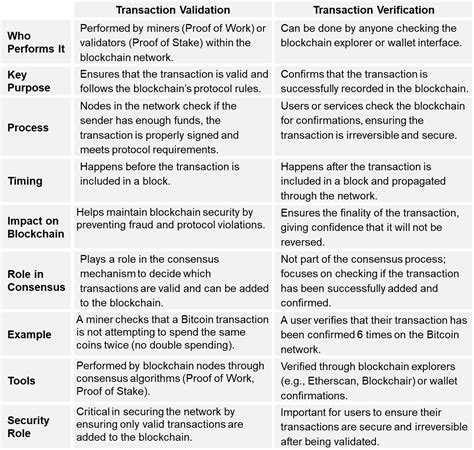 | | Transaction Validation | Transaction Verification |
|---|---|---|
| Who Performs It | Performed by miners (Proof of Work) or validators (Proof of Stake) within the blockchain network. | Can be done by anyone checking the blockchain explorer or wallet interface. |
| Key Purpose | Ensures that the transaction is valid and follows the blockchain's protocol rules. | Confirms that the transaction is successfully recorded in the blockchain. |
| Process | Nodes in the network check if the sender has enough funds, the transaction is properly signed and meets protocol requirements. | Users or services check the blockchain for confirmations, ensuring the transaction is irreversible and secure. |
| Timing | Happens before the transaction is included in a block. | Happens after the transaction is included in a block and propagated through the network. |
| Impact on Blockchain | Helps maintain blockchain security by preventing fraud and protocol violations. | Ensures the finality of the transaction, giving confidence that it will not be reversed. |
| Role in Consensus | Plays a role in the consensus mechanism to decide which transactions are valid and can be added to the blockchain. | Not part of the consensus process; focuses on checking if the transaction has been successfully added and confirmed. |
| Example | A miner checks that a Bitcoin transaction is not attempting to spend the same coins twice (no double spending). | A user verifies that their transaction has been confirmed 6 times on the Bitcoin network. |
| Tools | Performed by blockchain nodes through consensus algorithms (Proof of Work, Proof of Stake). | Verified through blockchain explorers (e.g., Etherscan, Blockchair) or wallet confirmations. |
| Security Role | Critical in securing the network by ensuring only valid transactions are added to the blockchain. | Important for users to ensure their transactions are secure and irreversible after being validated. |